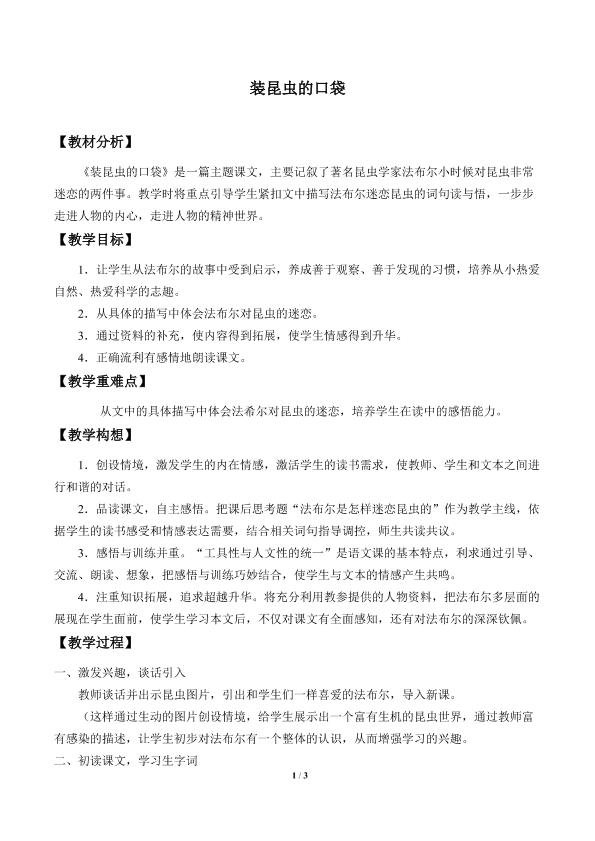 装昆虫的口袋

【教材分析】

《装昆虫的口袋》是一篇主题课文，主要记叙了著名昆虫学家法布尔小时候对昆虫非常迷恋的两件事。教学时将重点引导学生紧扣文中描写法布尔迷恋昆虫的词句读与悟，一步步走进人物的内心，走进人物的精神世界。

【教学目标】

1．让学生从法布尔的故事中受到启示，养成善于观察、善于发现的习惯，培养从小热爱自然、热爱科学的志趣。

2．从具体的描写中体会法布尔对昆虫的迷恋。

3．通过资料的补充，使内容得到拓展，使学生情感得到升华。

4．正确流利有感情地朗读课文。

【教学重难点】

从文中的具体描写中体会法希尔对昆虫的迷恋，培养学生在读中的感悟能力。

【教学构想】

1．创设情境，激发学生的内在情感，激活学生的读书需求，使教师、学生和文本之间进行和谐的对话。

2．品读课文，自主感悟。把课后思考题“法布尔是怎样迷恋昆虫的”作为教学主线，依据学生的读书感受和情感表达需要，结合相关词句指导调控，师生共读共议。

3．感悟与训练并重。“工具性与人文性的统一”是语文课的基本特点，利求通过引导、交流、朗读、想象，把感悟与训练巧妙结合，使学生与文本的情感产生共鸣。

4．注重知识拓展，追求超越升华。将充分利用教参提供的人物资料，把法布尔多层面的展现在学生面前，使学生学习本文后，不仅对课文有全面感知，还有对法布尔的深深钦佩。

【教学过程】

一、激发兴趣，谈话引入

教师谈话并出示昆虫图片，引出和学生们一样喜爱的法布尔，导入新课。

（这样通过生动的图片创设情境，给学生展示出一个富有生机的昆虫世界，通过教师富有感染的描述，让学生初步对法布尔有一个整体的认识，从而增强学习的兴趣。

二、初读课文，学习生字词

1 / 3